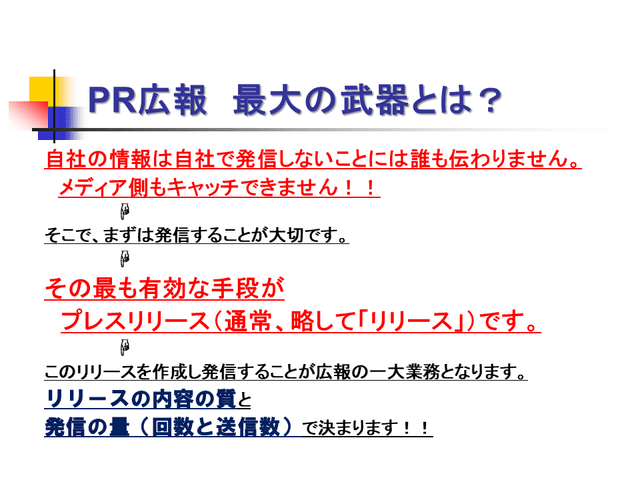 PR広報 最大の武器とは？

自社の情報は自社で発信しないことには誰も伝わりません。
メディア側もキャッチできません！！

そこで、まずは発信することが大切です。

その最も有効な手段が
プレスリリース（通常、略して「リリース」）です。

このリリースを作成し発信することが広報の一大業務となります。

リリースの内容の質と
発信の量（回数と送信数）で決まります！！